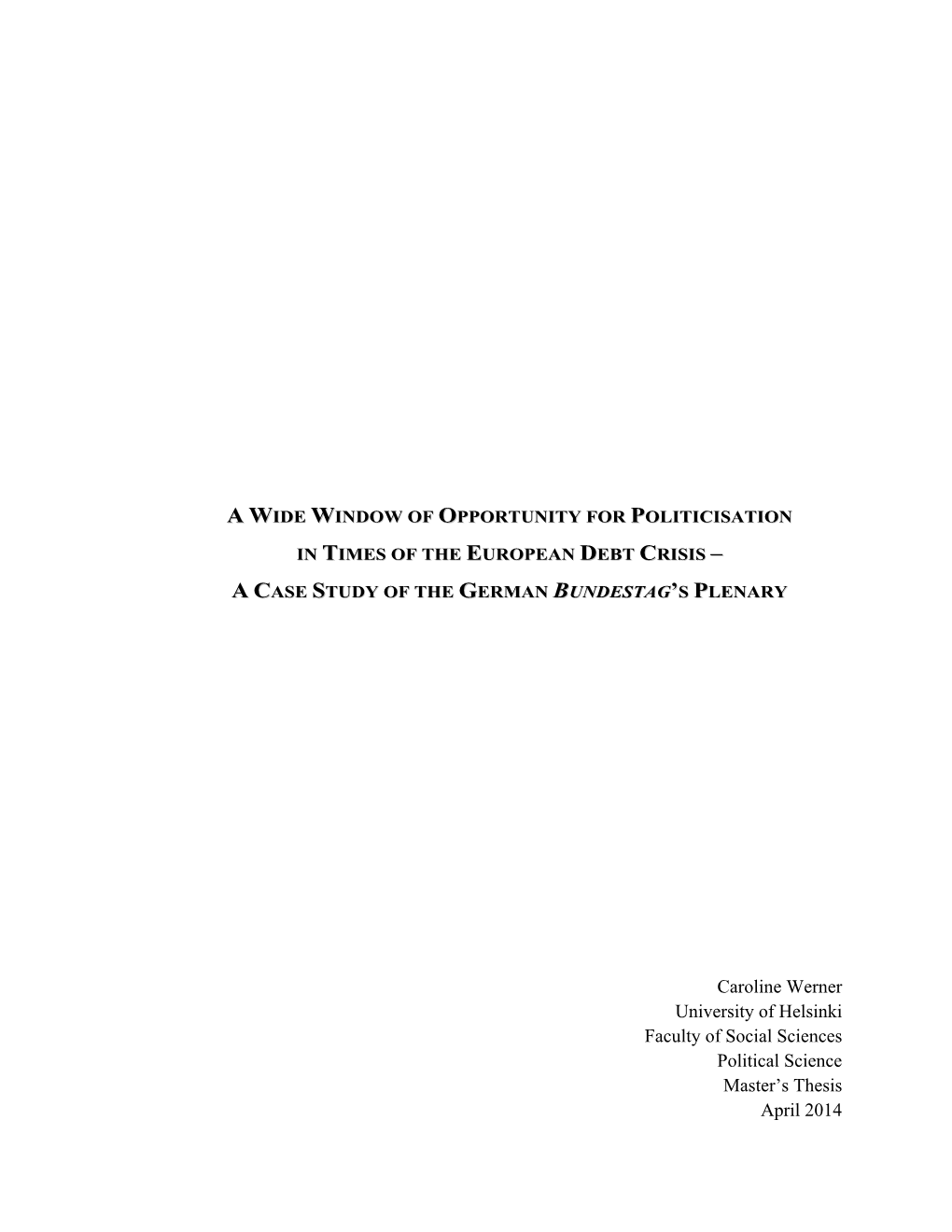 A WIDE WINDOW OF OPPORTUNITY FOR POLITICISATION
IN TIMES OF THE EUROPEAN DEBT CRISIS –
A CASE STUDY OF THE GERMAN BUNDESTAG'S PLENARY

Caroline Werner
University of Helsinki
Faculty of Social Sciences
Political Science
Master's Thesis
April 2014